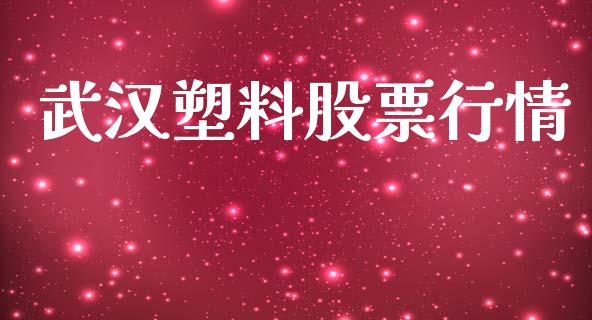 武汉塑料股票行情